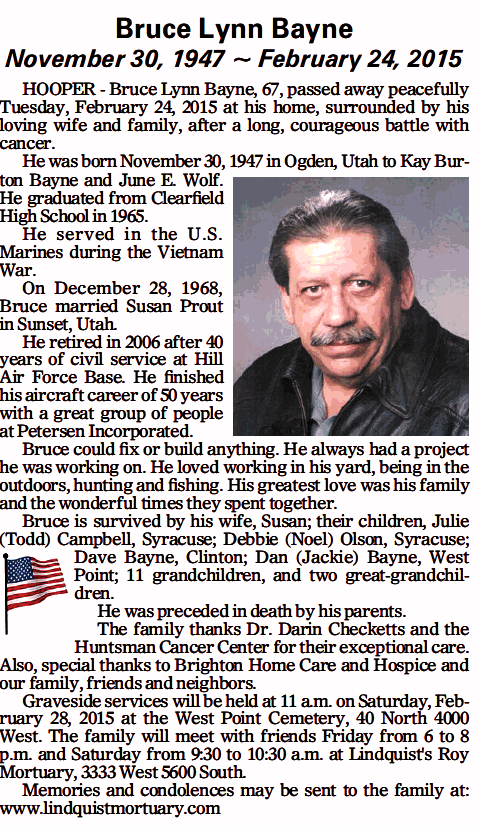 Bruce Lynn Bayne
November 30, 1947 ~ February 24, 2015

HOOPER - Bruce Lynn Bayne, 67, passed away peacefully Tuesday, February 24, 2015 at his home, surrounded by his loving wife and family, after a long, courageous battle with cancer.

He was born November 30, 1947 in Ogden, Utah to Kay Burton Bayne and June E. Wolf. He graduated from Clearfield High School in 1965.

He served in the U.S. Marines during the Vietnam War.

On December 28, 1968, Bruce married Susan Prout in Sunset, Utah.

He retired in 2006 after 40 years of civil service at Hill Air Force Base. He finished his aircraft career of 50 years with a great group of people at Petersen Incorporated.

Bruce could fix or build anything. He always had a project he was working on. He loved working in his yard, being in the outdoors, hunting and fishing. His greatest love was his family and the wonderful times they spent together.

Bruce is survived by his wife, Susan; their children, Julie (Todd) Campbell, Syracuse; Debbie (Noel) Olson, Syracuse; Dave Bayne, Clinton; Dan (Jackie) Bayne, West Point; 11 grandchildren, and two great-grandchildren.

He was preceded in death by his parents.

The family thanks Dr. Darin Checketts and the Huntsman Cancer Center for their exceptional care. Also, special thanks to Brighton Home Care and Hospice and our family, friends and neighbors.

Graveside services will be held at 11 a.m. on Saturday, February 28, 2015 at the West Point Cemetery, 40 North 4000 West. The family will meet with friends Friday from 6 to 8 p.m. and Saturday from 9:30 to 10:30 a.m. at Lindquist's Roy Mortuary, 3333 West 5600 South.

Memories and condolences may be sent to the family at: www.lindquistmortuary.com